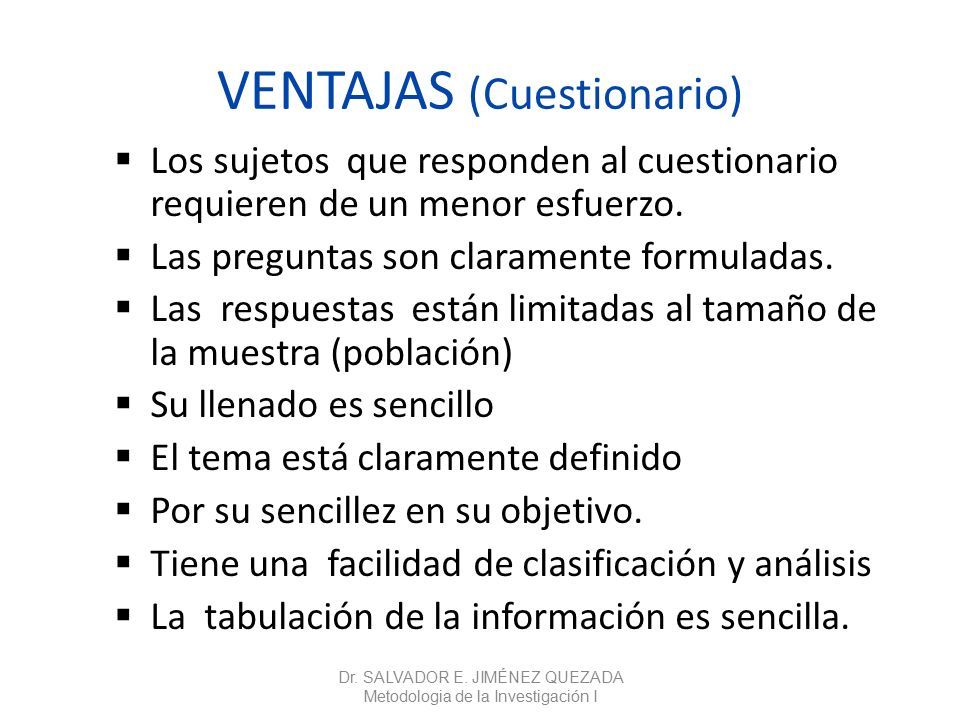 VENTAJAS (Cuestionario)

▪ Los sujetos que responden al cuestionario requieren de un menor esfuerzo.
▪ Las preguntas son claramente formuladas.
▪ Las respuestas están limitadas al tamaño de la muestra (población)
▪ Su llenado es sencillo
▪ El tema está claramente definido
▪ Por su sencillez en su objetivo.
▪ Tiene una facilidad de clasificación y análisis
▪ La tabulación de la información es sencilla.

Dr. SALVADOR E. JIMÉNEZ QUEZADA
Metodologia de la Investigación I